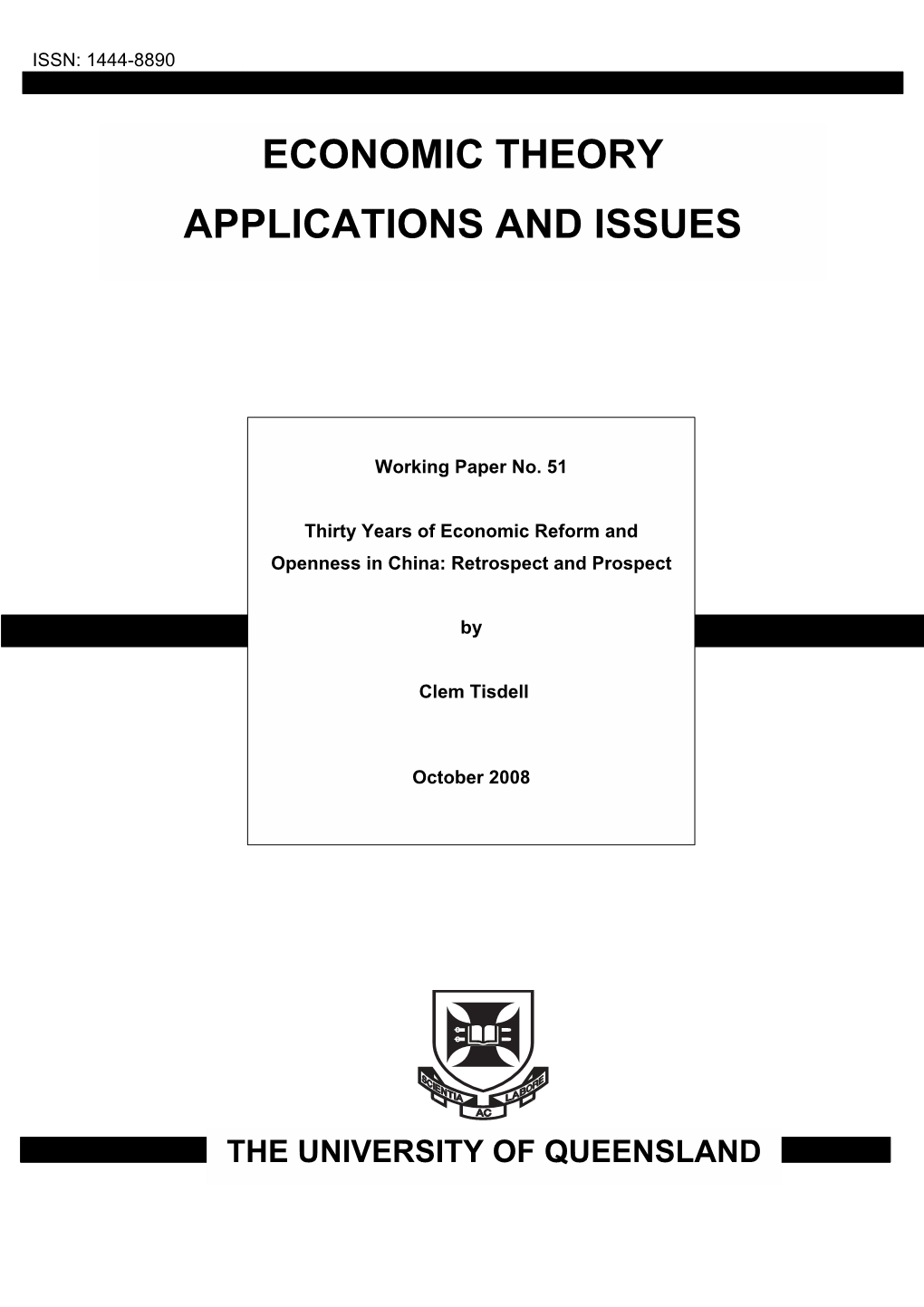 ISSN: 1444-8890

ECONOMIC THEORY

APPLICATIONS AND ISSUES

Working Paper No. 51

Thirty Years of Economic Reform and Openness in China: Retrospect and Prospect

by

Clem Tisdell

October 2008

SCIENTIA AC LABORE

THE UNIVERSITY OF QUEENSLAND